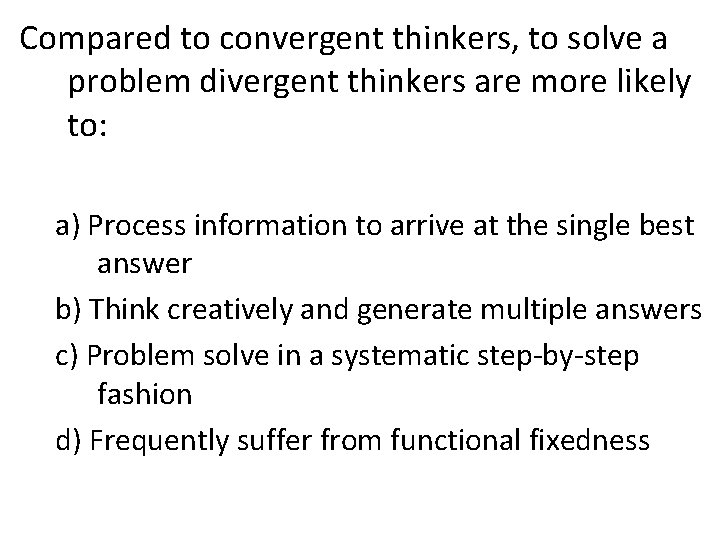 Compared to convergent thinkers, to solve a problem divergent thinkers are more likely to:

a) Process information to arrive at the single best answer
b) Think creatively and generate multiple answers
c) Problem solve in a systematic step-by-step fashion
d) Frequently suffer from functional fixedness